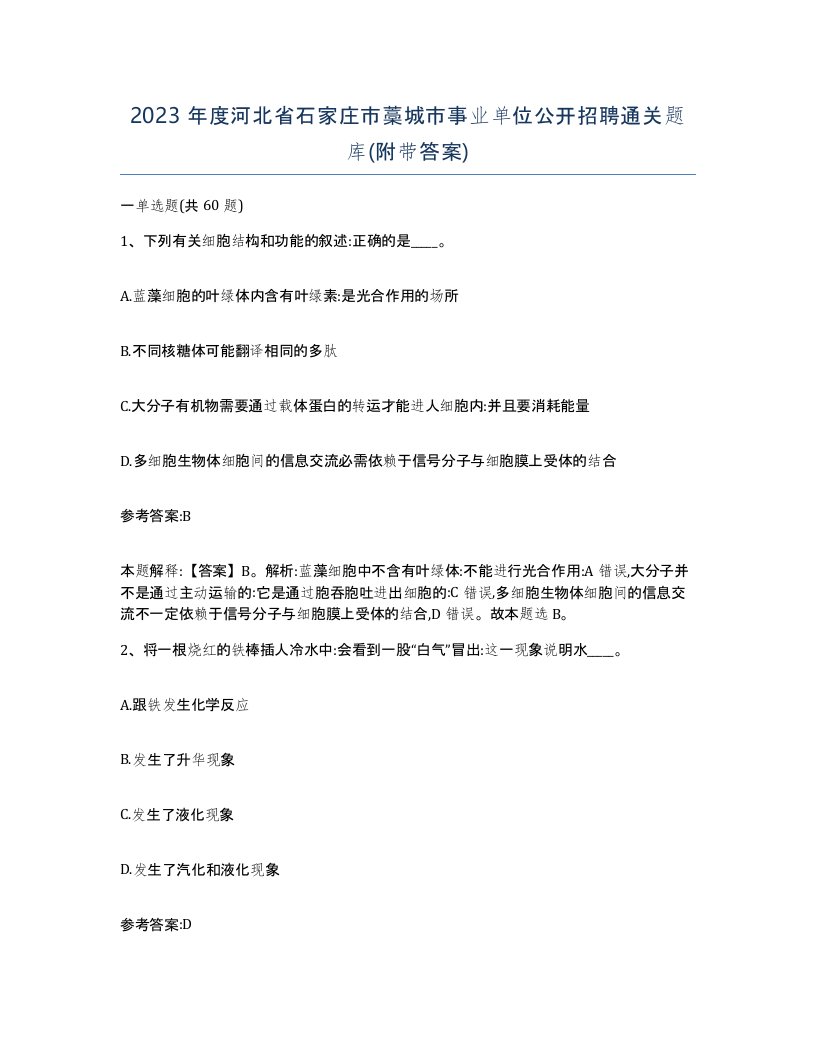 2023 年度河北省石家庄市藁城市事业单位公开招聘通关题库(附带答案)

一单选题(共 60 题)

1、下列有关细胞结构和功能的叙述:正确的是____。

A.蓝藻细胞的叶绿体内含有叶绿素:是光合作用的场所

B.不同核糖体可能翻译相同的多肽

C.大分子有机物需要通过载体蛋白的转运才能进人细胞内:并且要消耗能量

D.多细胞生物体细胞间的信息交流必需依赖于信号分子与细胞膜上受体的结合

参考答案:B

本题解释:【答案】B。解析:蓝藻细胞中不含有叶绿体:不能进行光合作用:A 错误,大分子并不是通过主动运输的:它是通过胞吞胞吐进出细胞的:C 错误,多细胞生物体细胞间的信息交流不一定依赖于信号分子与细胞膜上受体的结合,D 错误。故本题选 B。

2、将一根烧红的铁棒插人冷水中:会看到一股“白气”冒出:这一现象说明水____。

A.跟铁发生化学反应

B.发生了升华现象

C.发生了液化现象

D.发生了汽化和液化现象

参考答案:D